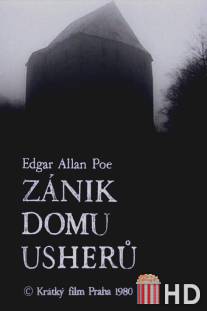 Edgar Allan Poe

ZÁNIK DOMU USHERŮ

© Krátký film Praha 1980

HD